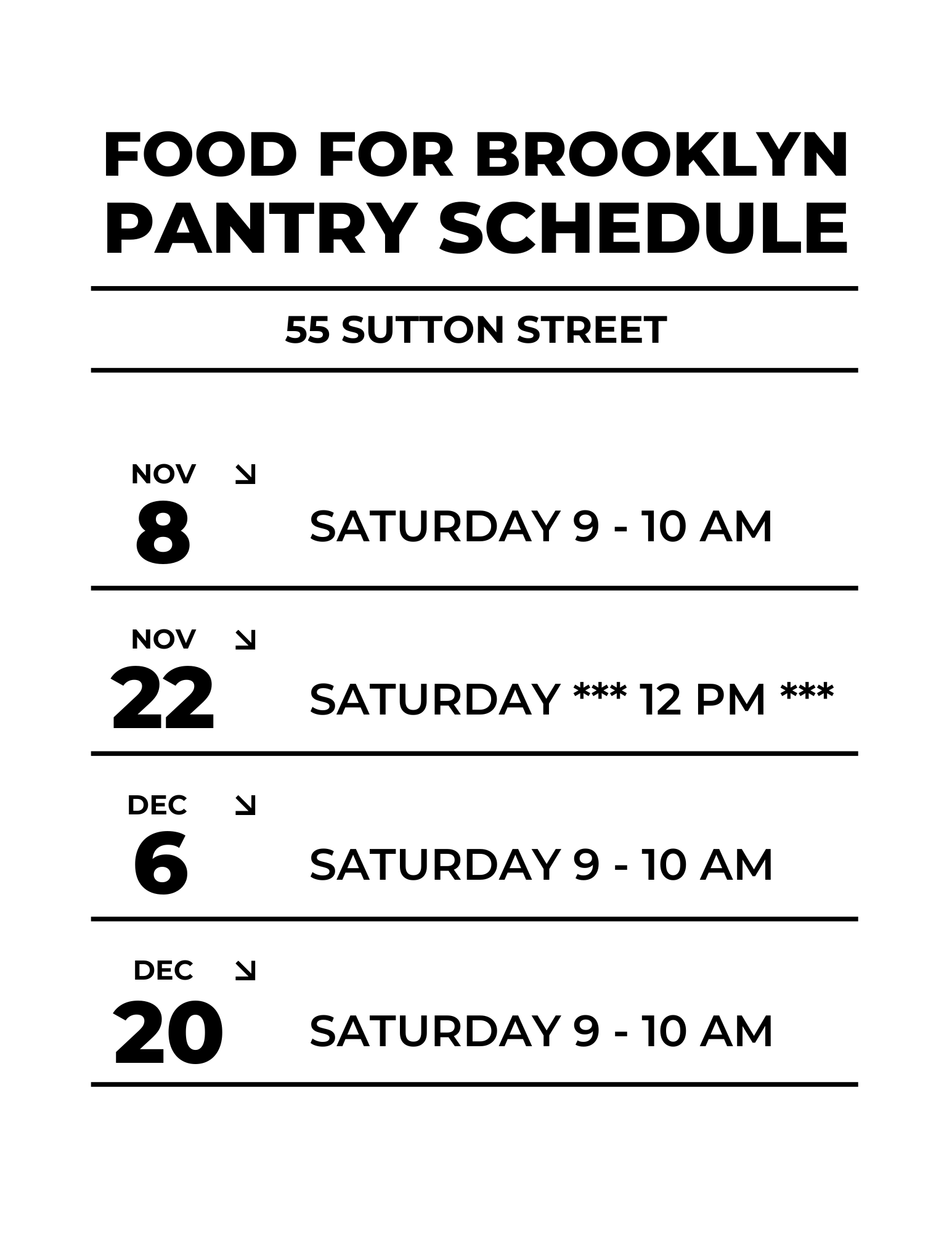 FOOD FOR BROOKLYN
PANTRY SCHEDULE

55 SUTTON STREET

NOV ↘
8
SATURDAY 9 - 10 AM

NOV ↘
22
SATURDAY *** 12 PM ***

DEC ↘
6
SATURDAY 9 - 10 AM

DEC ↘
20
SATURDAY 9 - 10 AM